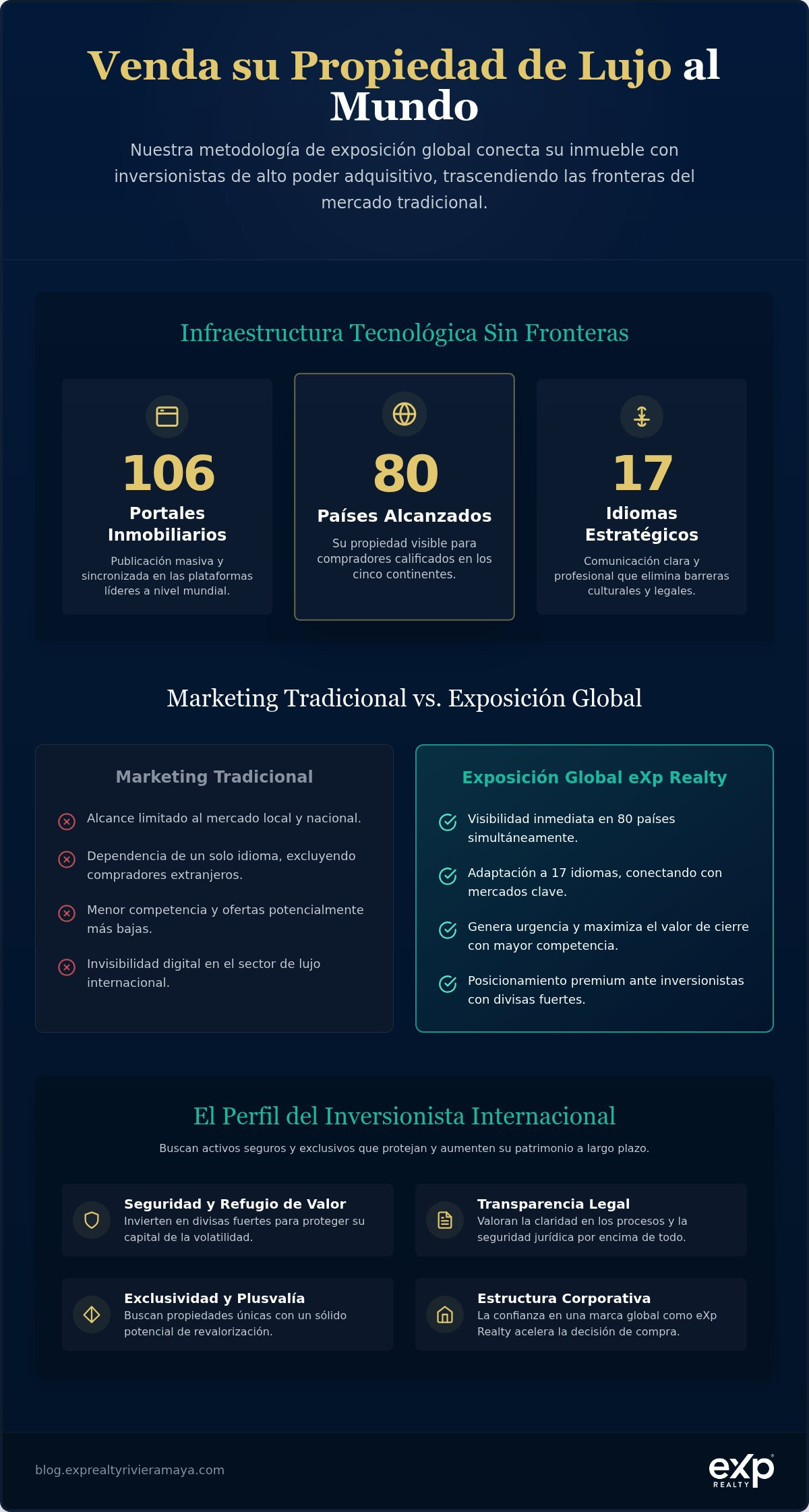 Venda su Propiedad de Lujo al Mundo

Nuestra metodología de exposición global conecta su inmueble con inversionistas de alto poder adquisitivo, trascendiendo las fronteras del mercado tradicional.

Infraestructura Tecnológica Sin Fronteras

106
Portales Inmobiliarios
Publicación masiva y sincronizada en las plataformas líderes a nivel mundial.

80
Países Alcanzados
Su propiedad visible para compradores calificados en los cinco continentes.

17
Idiomas Estratégicos
Comunicación clara y profesional que elimina barreras culturales y legales.

Marketing Tradicional vs. Exposición Global

Marketing Tradicional

Alcance limitado al mercado local y nacional.

Dependencia de un solo idioma, excluyendo compradores extranjeros.

Menor competencia y ofertas potencialmente más bajas.

Invisibilidad digital en el sector de lujo internacional.

Exposición Global eXp Realty

Visibilidad inmediata en 80 países simultáneamente.

Adaptación a 17 idiomas, conectando con mercados clave.

Genera urgencia y maximiza el valor de cierre con mayor competencia.

Posicionamiento premium ante inversionistas con divisas fuertes.

El Perfil del Inversionista Internacional

Buscan activos seguros y exclusivos que protejan y aumenten su patrimonio a largo plazo.

Seguridad y Refugio de Valor
Invierten en divisas fuertes para proteger su capital de la volatilidad.

Transparencia Legal
Valoran la claridad en los procesos y la seguridad jurídica por encima de todo.

Exclusividad y Plusvalía
Buscan propiedades únicas con un sólido potencial de revalorización.

Estructura Corporativa
La confianza en una marca global como eXp Realty acelera la decisión de compra.

blog.exprealtyrivieramaya.com

eXp REALTY